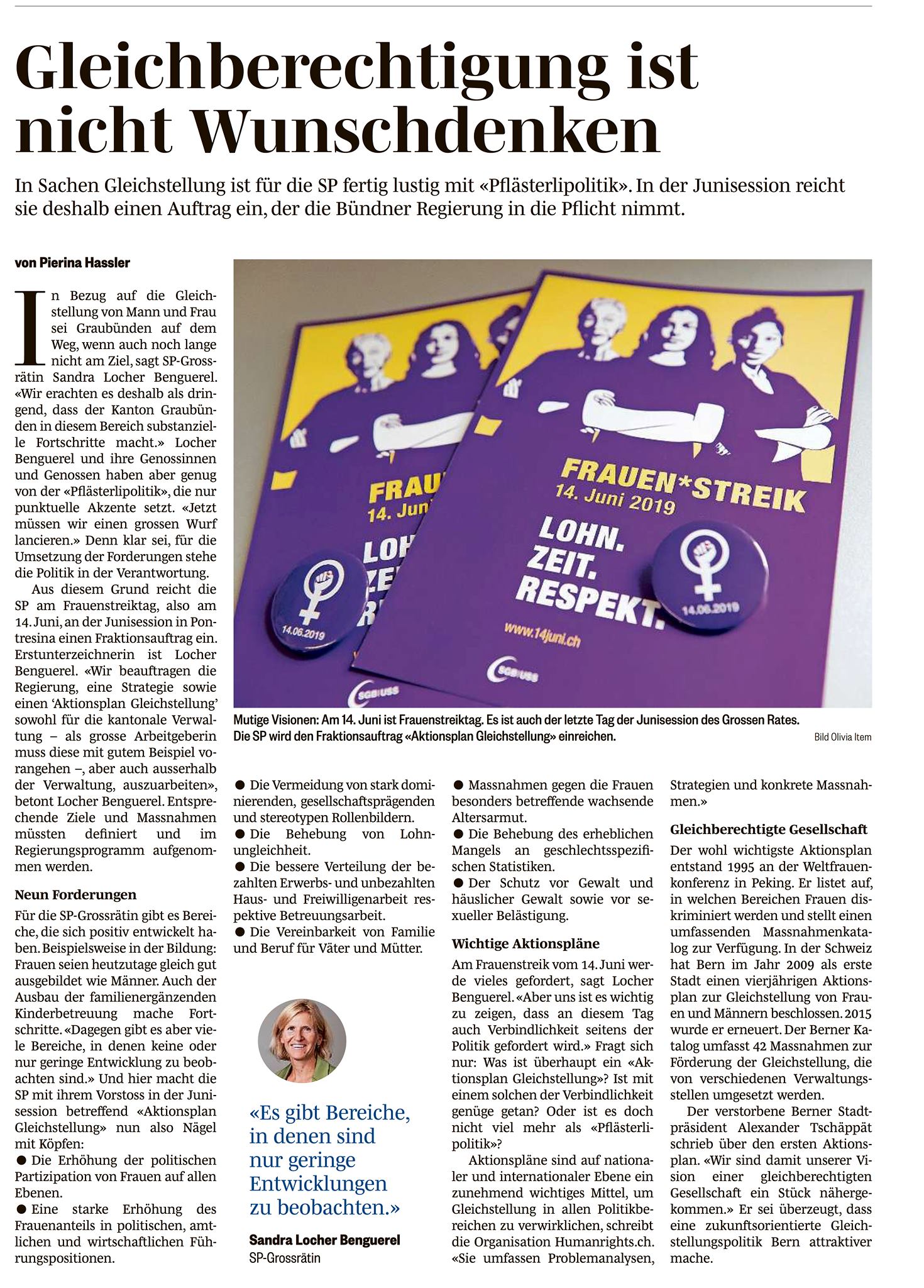 Gleichberechtigung ist nicht Wunschdenken

In Sachen Gleichstellung ist für die SP fertig lustig mit «Pflästerlipolitik». In der Junisession reicht sie deshalb einen Auftrag ein, der die Bündner Regierung in die Pflicht nimmt.

von Pierina Hassler

In Bezug auf die Gleichstellung von Mann und Frau sei Graubünden auf dem Weg, wenn auch noch lange nicht am Ziel, sagt SP-Grossrätin Sandra Locher Benguerel. «Wir erachten es deshalb als dringend, dass der Kanton Graubünden in diesem Bereich substanzielle Fortschritte macht.» Locher Benguerel und ihre Genossinnen und Genossen haben aber genug von der «Pflästerlipolitik», die nur punktuelle Akzente setzt. «Jetzt müssen wir einen grossen Wurf lancieren.» Denn klar sei, für die Umsetzung der Forderungen stehe die Politik in der Verantwortung.

Aus diesem Grund reicht die SP am Frauenstreiktag, also am 14. Juni, an der Junisession in Pontresina einen Fraktionsauftrag ein. Erstunterzeichnerin ist Locher Benguerel. «Wir beauftragen die Regierung, eine Strategie sowie einen 'Aktionsplan Gleichstellung' sowohl für die kantonale Verwaltung – als grosse Arbeitgeberin muss diese mit gutem Beispiel vorangehen –, aber auch ausserhalb der Verwaltung, auszuarbeiten», betont Locher Benguerel. Entsprechende Ziele und Massnahmen müssten definiert und im Regierungsprogramm aufgenommen werden.

Neun Forderungen

Für die SP-Grossrätin gibt es Bereiche, die sich positiv entwickelt haben. Beispielsweise in der Bildung: Frauen seien heutzutage gleich gut ausgebildet wie Männer. Auch der Ausbau der familienergänzenden Kinderbetreuung mache Fortschritte. «Dagegen gibt es aber viele Bereiche, in denen keine oder nur geringe Entwicklung zu beobachten sind.» Und hier macht die SP mit ihrem Vorstoss in der Junisession betreffend «Aktionsplan Gleichstellung» nun also Nägel mit Köpfen:

• Die Erhöhung der politischen Partizipation von Frauen auf allen Ebenen.
• Eine starke Erhöhung des Frauenanteils in politischen, amtlichen und wirtschaftlichen Führungspositionen.

FRAUEN*STREIK
14. Juni 2019
LOHN.
ZEIT.
RESPEKT.
www.14juni.ch
SGB USS
14.06.2019

Mutige Visionen: Am 14. Juni ist Frauenstreiktag. Es ist auch der letzte Tag der Junisession des Grossen Rates. Die SP wird den Fraktionsauftrag «Aktionsplan Gleichstellung» einreichen.
Bild Olivia Item

• Die Vermeidung von stark dominierenden, gesellschaftsprägenden und stereotypen Rollenbildern.
• Die Behebung von Lohnungleichheit.
• Die bessere Verteilung der bezahlten Erwerbs- und unbezahlten Haus- und Freiwilligenarbeit respektive Betreuungsarbeit.
• Die Vereinbarkeit von Familie und Beruf für Väter und Mütter.

«Es gibt Bereiche, in denen sind nur geringe Entwicklungen zu beobachten.»
Sandra Locher Benguerel
SP-Grossrätin

• Massnahmen gegen die Frauen besonders betreffende wachsende Altersarmut.
• Die Behebung des erheblichen Mangels an geschlechtsspezifischen Statistiken.
• Der Schutz vor Gewalt und häuslicher Gewalt sowie vor sexueller Belästigung.

Wichtige Aktionspläne

Am Frauenstreik vom 14. Juni werde vieles gefordert, sagt Locher Benguerel. «Aber uns ist es wichtig zu zeigen, dass an diesem Tag auch Verbindlichkeit seitens der Politik gefordert wird.» Fragt sich nur: Was ist überhaupt ein «Aktionsplan Gleichstellung»? Ist mit einem solchen der Verbindlichkeit genüge getan? Oder ist es doch nicht viel mehr als «Pflästerlipolitik»?

Aktionspläne sind auf nationaler und internationaler Ebene ein zunehmend wichtiges Mittel, um Gleichstellung in allen Politikbereichen zu verwirklichen, schreibt die Organisation Humanrights.ch. «Sie umfassen Problemanalysen, Strategien und konkrete Massnahmen.»

Gleichberechtigte Gesellschaft

Der wohl wichtigste Aktionsplan entstand 1995 an der Weltfrauenkonferenz in Peking. Er listet auf, in welchen Bereichen Frauen diskriminiert werden und stellt einen umfassenden Massnahmenkatalog zur Verfügung. In der Schweiz hat Bern im Jahr 2009 als erste Stadt einen vierjährigen Aktionsplan zur Gleichstellung von Frauen und Männern beschlossen. 2015 wurde er erneuert. Der Berner Katalog umfasst 42 Massnahmen zur Förderung der Gleichstellung, die von verschiedenen Verwaltungsstellen umgesetzt werden.

Der verstorbene Berner Stadtpräsident Alexander Tschäppät schrieb über den ersten Aktionsplan. «Wir sind damit unserer Vision einer gleichberechtigten Gesellschaft ein Stück nähergekommen.» Er sei überzeugt, dass eine zukunftsorientierte Gleichstellungspolitik Bern attraktiver mache.